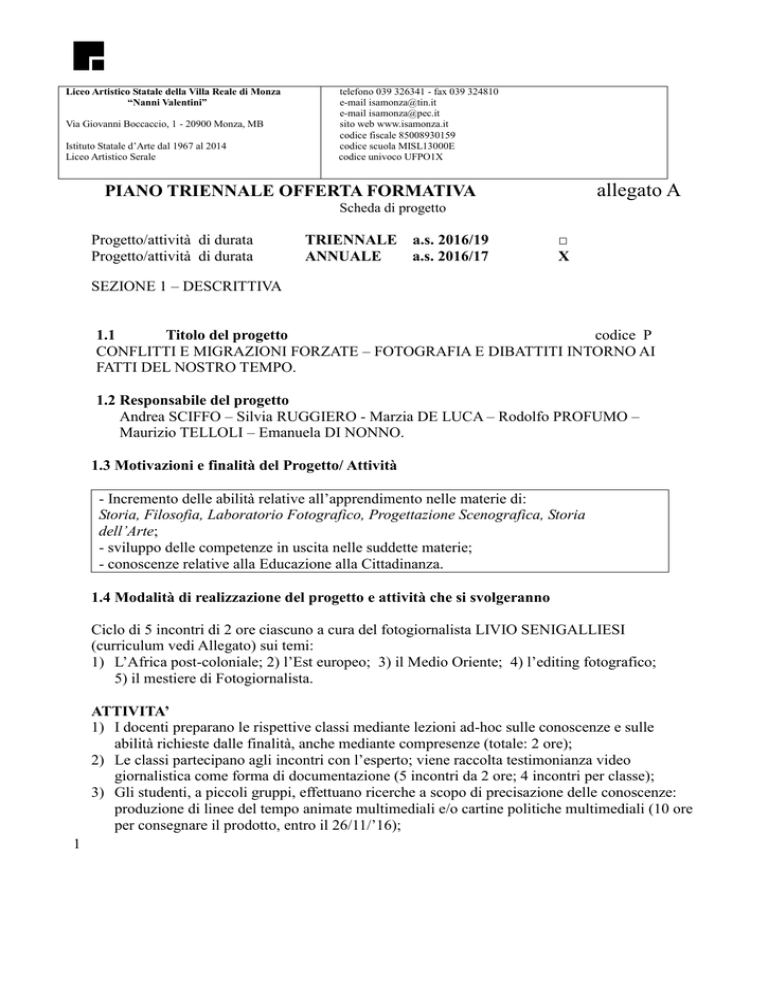 Liceo Artistico Statale della Villa Reale di Monza
"Nanni Valentini"

Via Giovanni Boccaccio, 1 - 20900 Monza, MB

Istituto Statale d'Arte dal 1967 al 2014
Liceo Artistico Serale

telefono 039 326341 - fax 039 324810
e-mail isamonza@tin.it
e-mail isamonza@pec.it
sito web www.isamonza.it
codice fiscale 85008930159
codice scuola MISL13000E
codice univoco UFPO1X

PIANO TRIENNALE OFFERTA FORMATIVA allegato A

Scheda di progetto

Progetto/attività di durata TRIENNALE a.s. 2016/19 □
Progetto/attività di durata ANNUALE a.s. 2016/17 X

SEZIONE 1 – DESCRITTIVA

1.1 Titolo del progetto codice P
CONFLITTI E MIGRAZIONI FORZATE – FOTOGRAFIA E DIBATTITI INTORNO AI FATTI DEL NOSTRO TEMPO.

1.2 Responsabile del progetto
Andrea SCIFFO – Silvia RUGGIERO - Marzia DE LUCA – Rodolfo PROFUMO – Maurizio TELLOLI – Emanuela DI NONNO.

1.3 Motivazioni e finalità del Progetto/ Attività

- Incremento delle abilità relative all'apprendimento nelle materie di:
Storia, Filosofia, Laboratorio Fotografico, Progettazione Scenografica, Storia dell'Arte;
- sviluppo delle competenze in uscita nelle suddette materie;
- conoscenze relative alla Educazione alla Cittadinanza.

1.4 Modalità di realizzazione del progetto e attività che si svolgeranno

Ciclo di 5 incontri di 2 ore ciascuno a cura del fotogiornalista LIVIO SENIGALLIESI (curriculum vedi Allegato) sui temi:
1) L'Africa post-coloniale; 2) l'Est europeo; 3) il Medio Oriente; 4) l'editing fotografico; 5) il mestiere di Fotogiornalista.

ATTIVITA'
1) I docenti preparano le rispettive classi mediante lezioni ad-hoc sulle conoscenze e sulle abilità richieste dalle finalità, anche mediante compresenze (totale: 2 ore);
2) Le classi partecipano agli incontri con l'esperto; viene raccolta testimonianza video giornalistica come forma di documentazione (5 incontri da 2 ore; 4 incontri per classe);
3) Gli studenti, a piccoli gruppi, effettuano ricerche a scopo di precisazione delle conoscenze: produzione di linee del tempo animate multimediali e/o cartine politiche multimediali (10 ore per consegnare il prodotto, entro il 26/11/'16);

1